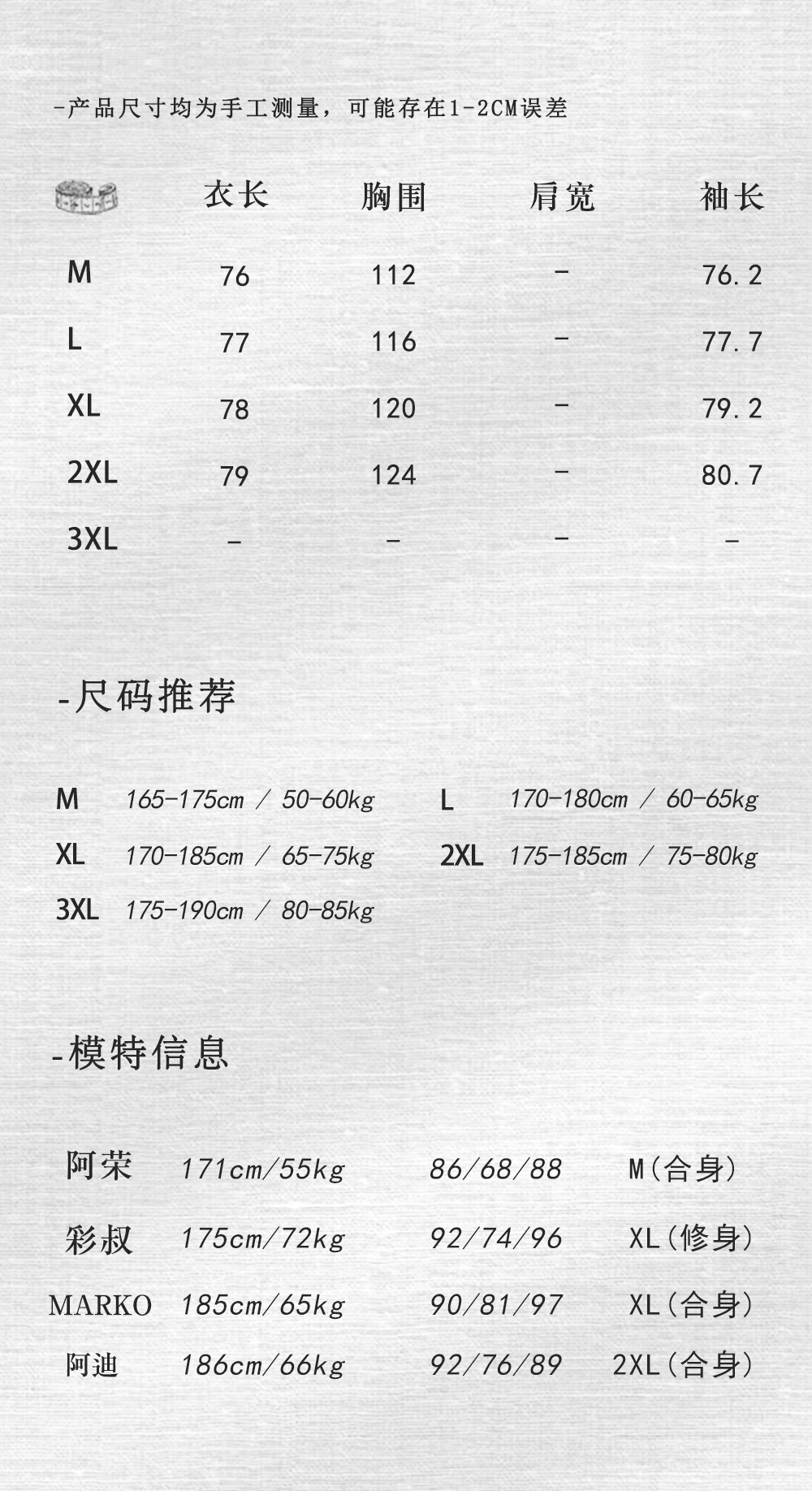 -产品尺寸均为手工测量，可能存在1-2CM误差

| | 衣长 | 胸围 | 肩宽 | 袖长 |
|---|---|---|---|---|
| M | 76 | 112 | - | 76.2 |
| L | 77 | 116 | - | 77.7 |
| XL | 78 | 120 | - | 79.2 |
| 2XL | 79 | 124 | - | 80.7 |
| 3XL | - | - | - | - |

-尺码推荐

M 165-175cm / 50-60kg

L 170-180cm / 60-65kg

XL 170-185cm / 65-75kg

2XL 175-185cm / 75-80kg

3XL 175-190cm / 80-85kg

-模特信息

| 阿荣 | 171cm/55kg | 86/68/88 | M(合身) |
|---|---|---|---|
| 彩叔 | 175cm/72kg | 92/74/96 | XL(修身) |
| MARKO | 185cm/65kg | 90/81/97 | XL(合身) |
| 阿迪 | 186cm/66kg | 92/76/89 | 2XL(合身) |